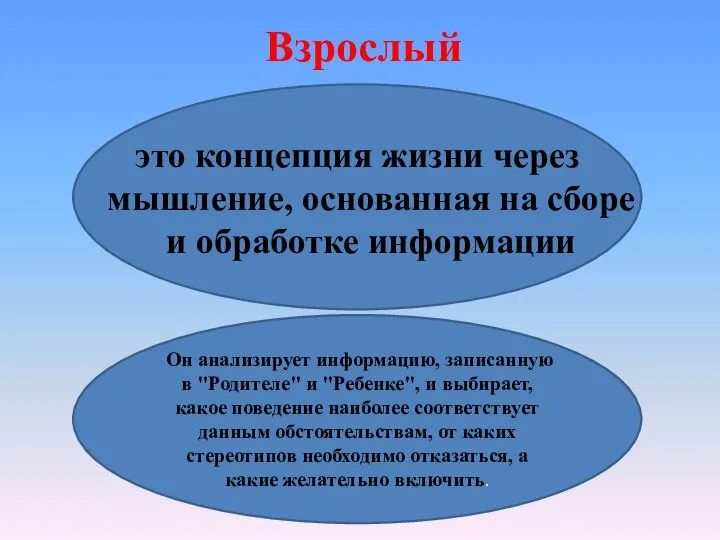 Взрослый

это концепция жизни через мышление, основанная на сборе и обработке информации

Он анализирует информацию, записанную в "Родителе" и "Ребенке", и выбирает, какое поведение наиболее соответствует данным обстоятельствам, от каких стереотипов необходимо отказаться, а какие желательно включить.